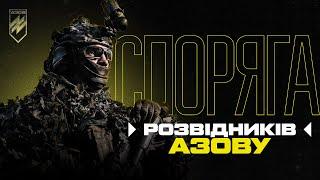 СПОРЯГА
РОЗВІДНИКІВ
АЗОВУ